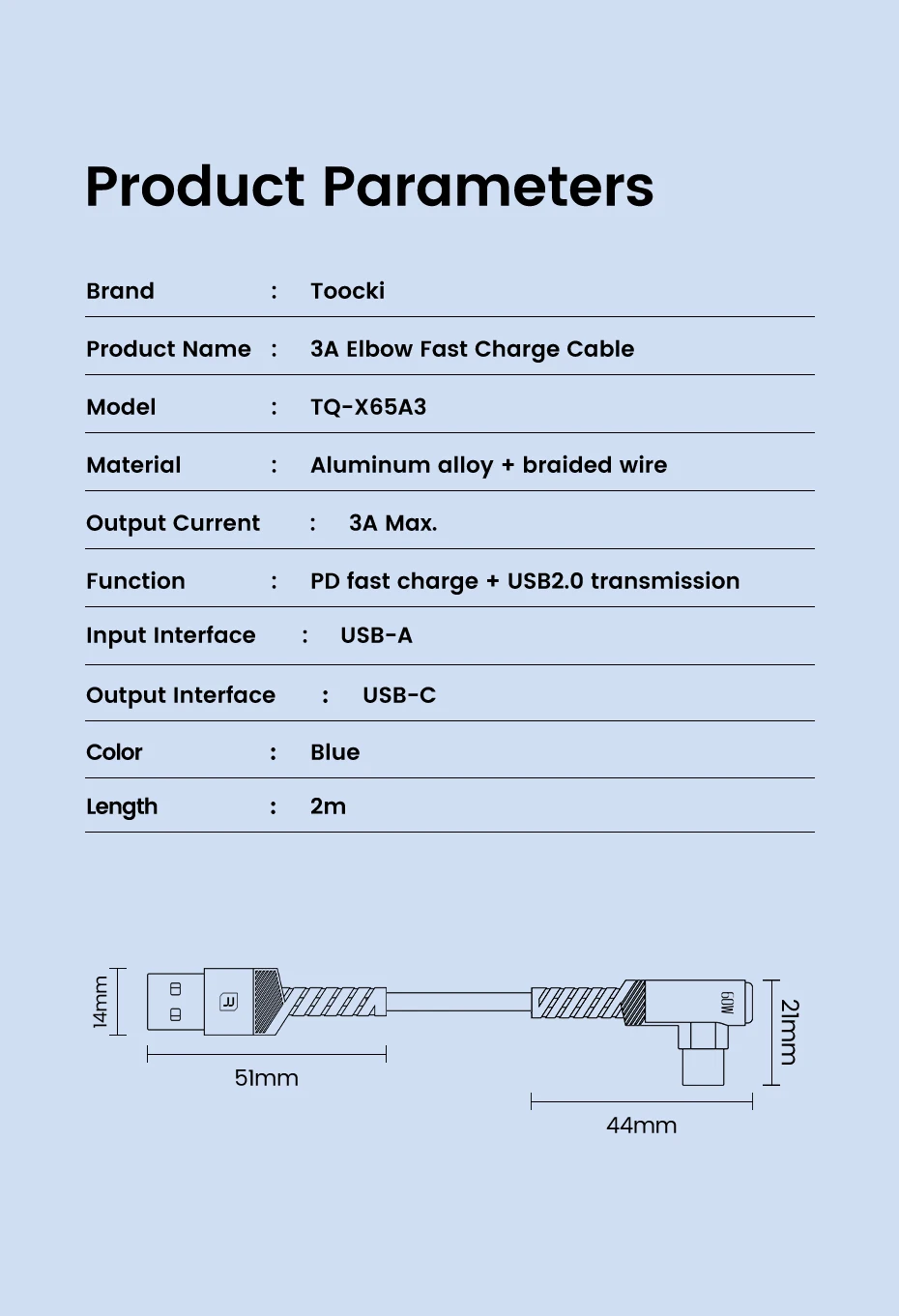 Product Parameters

| Brand | : | Toocki |
|---|---|---|
| Product Name | : | 3A Elbow Fast Charge Cable |
| Model | : | TQ-X65A3 |
| Material | : | Aluminum alloy + braided wire |
| Output Current | : | 3A Max. |
| Function | : | PD fast charge + USB2.0 transmission |
| Input Interface | : | USB-A |
| Output Interface | : | USB-C |
| Color | : | Blue |
| Length | : | 2m |

14mm

51mm

60W

21mm

44mm